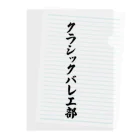 クラシックバレエ部